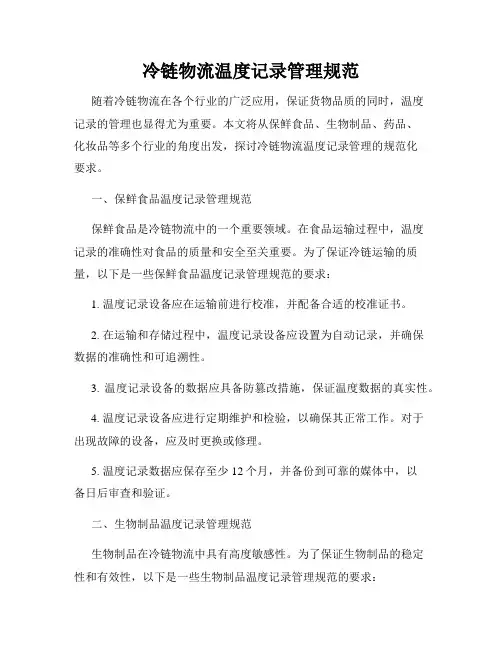 冷链物流温度记录管理规范

随着冷链物流在各个行业的广泛应用，保证货物品质的同时，温度记录的管理也显得尤为重要。本文将从保鲜食品、生物制品、药品、化妆品等多个行业的角度出发，探讨冷链物流温度记录管理的规范化要求。

一、保鲜食品温度记录管理规范

保鲜食品是冷链物流中的一个重要领域。在食品运输过程中，温度记录的准确性对食品的质量和安全至关重要。为了保证冷链运输的质量，以下是一些保鲜食品温度记录管理规范的要求：

1. 温度记录设备应在运输前进行校准，并配备合适的校准证书。

2. 在运输和存储过程中，温度记录设备应设置为自动记录，并确保数据的准确性和可追溯性。

3. 温度记录设备的数据应具备防篡改措施，保证温度数据的真实性。

4. 温度记录设备应进行定期维护和检验，以确保其正常工作。对于出现故障的设备，应及时更换或修理。

5. 温度记录数据应保存至少 12 个月，并备份到可靠的媒体中，以备日后审查和验证。

二、生物制品温度记录管理规范

生物制品在冷链物流中具有高度敏感性。为了保证生物制品的稳定性和有效性，以下是一些生物制品温度记录管理规范的要求：